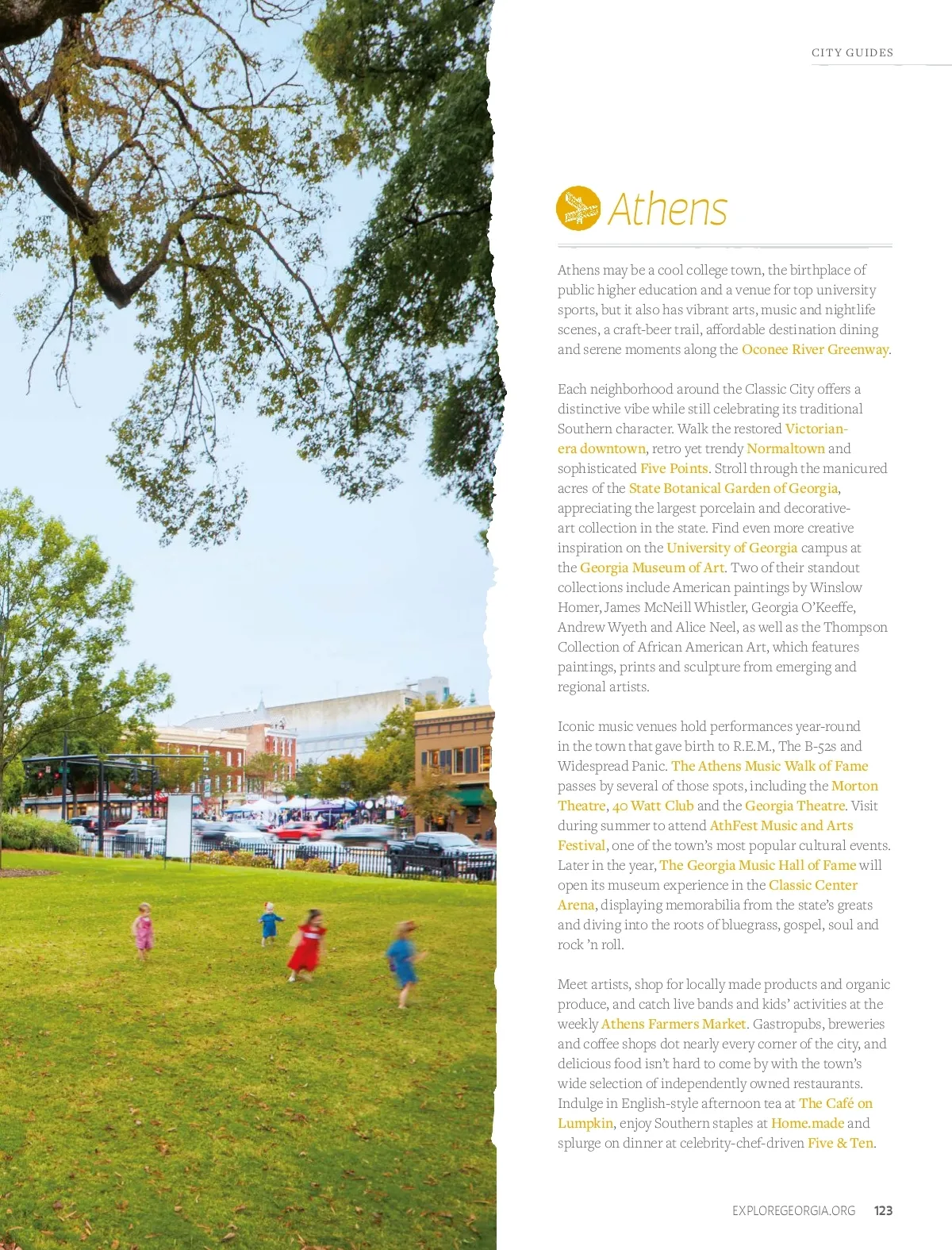 CITY GUIDES

Athens

Athens may be a cool college town, the birthplace of public higher education and a venue for top university sports, but it also has vibrant arts, music and nightlife scenes, a craft-beer trail, affordable destination dining and serene moments along the Oconee River Greenway.

Each neighborhood around the Classic City offers a distinctive vibe while still celebrating its traditional Southern character. Walk the restored Victorian-era downtown, retro yet trendy Normaltown and sophisticated Five Points. Stroll through the manicured acres of the State Botanical Garden of Georgia, appreciating the largest porcelain and decorative-art collection in the state. Find even more creative inspiration on the University of Georgia campus at the Georgia Museum of Art. Two of their standout collections include American paintings by Winslow Homer, James McNeill Whistler, Georgia O'Keeffe, Andrew Wyeth and Alice Neel, as well as the Thompson Collection of African American Art, which features paintings, prints and sculpture from emerging and regional artists.

Iconic music venues hold performances year-round in the town that gave birth to R.E.M., The B-52s and Widespread Panic. The Athens Music Walk of Fame passes by several of those spots, including the Morton Theatre, 40 Watt Club and the Georgia Theatre. Visit during summer to attend AthFest Music and Arts Festival, one of the town's most popular cultural events. Later in the year, The Georgia Music Hall of Fame will open its museum experience in the Classic Center Arena, displaying memorabilia from the state's greats and diving into the roots of bluegrass, gospel, soul and rock 'n roll.

Meet artists, shop for locally made products and organic produce, and catch live bands and kids' activities at the weekly Athens Farmers Market. Gastropubs, breweries and coffee shops dot nearly every corner of the city, and delicious food isn't hard to come by with the town's wide selection of independently owned restaurants. Indulge in English-style afternoon tea at The Café on Lumpkin, enjoy Southern staples at Home.made and splurge on dinner at celebrity-chef-driven Five & Ten.

EXPLOREGEORGIA.ORG 123